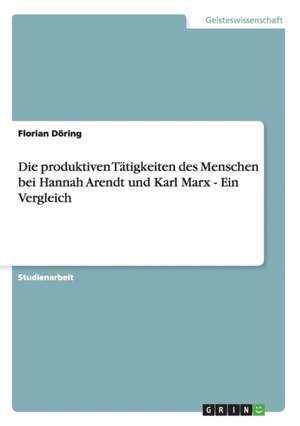 Geisteswissenschaft

Florian Döring

Die produktiven Tätigkeiten des Menschen bei Hannah Arendt und Karl Marx - Ein Vergleich

Studienarbeit

GRIN